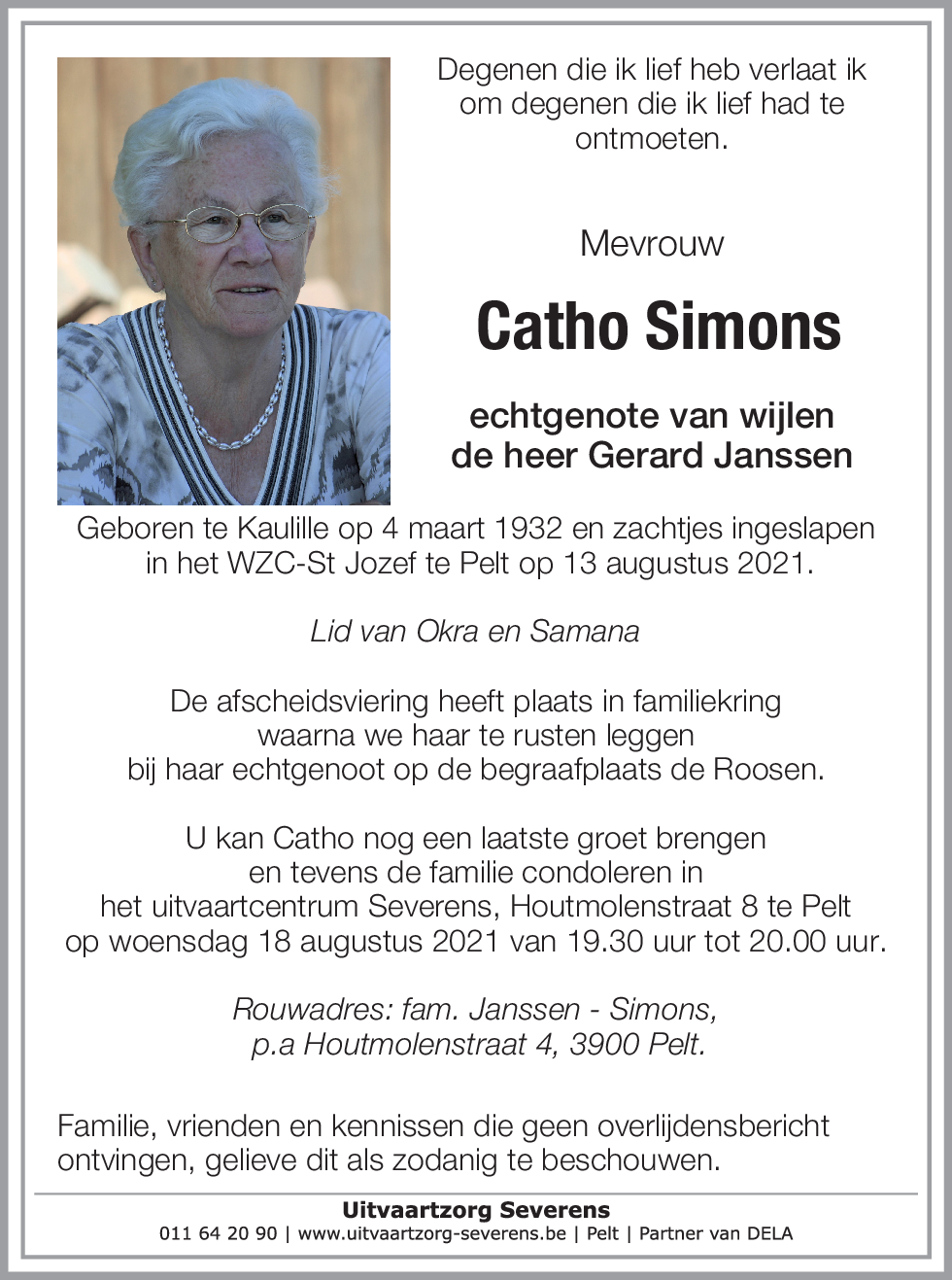 Degenen die ik lief heb verlaat ik om degenen die ik lief had te ontmoeten.

Mevrouw

Catho Simons

echtgenote van wijlen de heer Gerard Janssen

Geboren te Kaulille op 4 maart 1932 en zachtjes ingeslapen in het WZC-St Jozef te Pelt op 13 augustus 2021.

Lid van Okra en Samana

De afscheidsviering heeft plaats in familiekring waarna we haar te rusten leggen bij haar echtgenoot op de begraafplaats de Roosen.

U kan Catho nog een laatste groet brengen en tevens de familie condoleren in het uitvaartcentrum Severens, Houtmolenstraat 8 te Pelt op woensdag 18 augustus 2021 van 19.30 uur tot 20.00 uur.

Rouwadres: fam. Janssen - Simons, p.a Houtmolenstraat 4, 3900 Pelt.

Familie, vrienden en kennissen die geen overlijdensbericht ontvingen, gelieve dit als zodanig te beschouwen.

Uitvaartzorg Severens
011 64 20 90 | www.uitvaartzorg-severens.be | Pelt | Partner van DELA